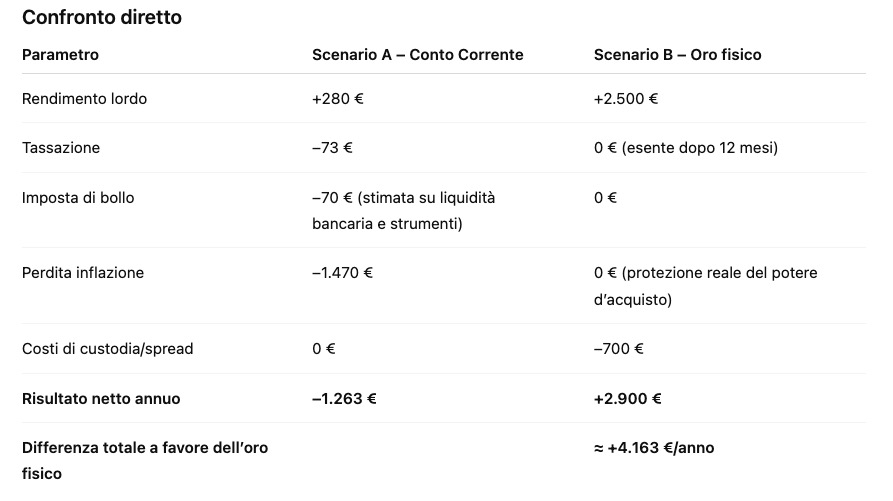 Confronto diretto

| Parametro | Scenario A – Conto Corrente | Scenario B – Oro fisico |
|---|---|---|
| Rendimento lordo | +280 € | +2.500 € |
| Tassazione | –73 € | 0 € (esente dopo 12 mesi) |
| Imposta di bollo | –70 € (stimata su liquidità bancaria e strumenti) | 0 € |
| Perdita inflazione | –1.470 € | 0 € (protezione reale del potere d'acquisto) |
| Costi di custodia/spread | 0 € | –700 € |
| **Risultato netto annuo** | **–1.263 €** | **+2.900 €** |
| **Differenza totale a favore dell'oro fisico** | | **≈ +4.163 €/anno** |